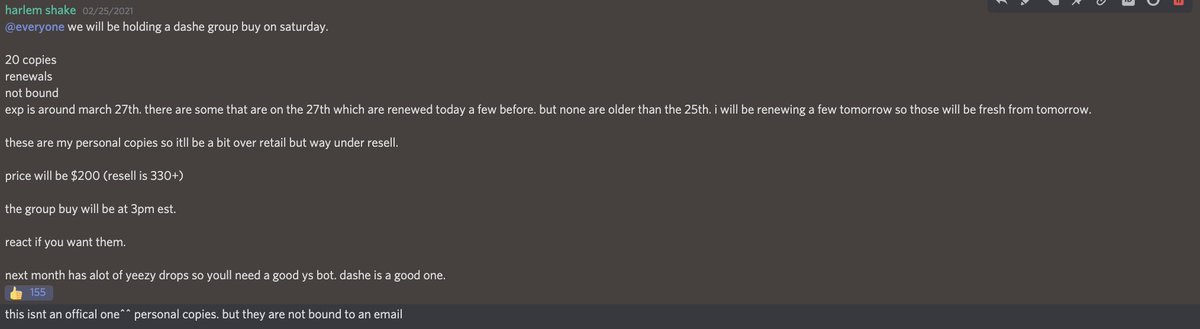 harlem shake 02/25/2021
@everyone we will be holding a dashe group buy on saturday.

20 copies
renewals
not bound
exp is around march 27th. there are some that are on the 27th which are renewed today a few before. but none are older than the 25th. i will be renewing a few tomorrow so those will be fresh from tomorrow.

these are my personal copies so itll be a bit over retail but way under resell.

price will be $200 (resell is 330+)

the group buy will be at 3pm est.

react if you want them.

next month has alot of yeezy drops so youll need a good ys bot. dashe is a good one.

155

this isnt an offical one^^ personal copies. but they are not bound to an email